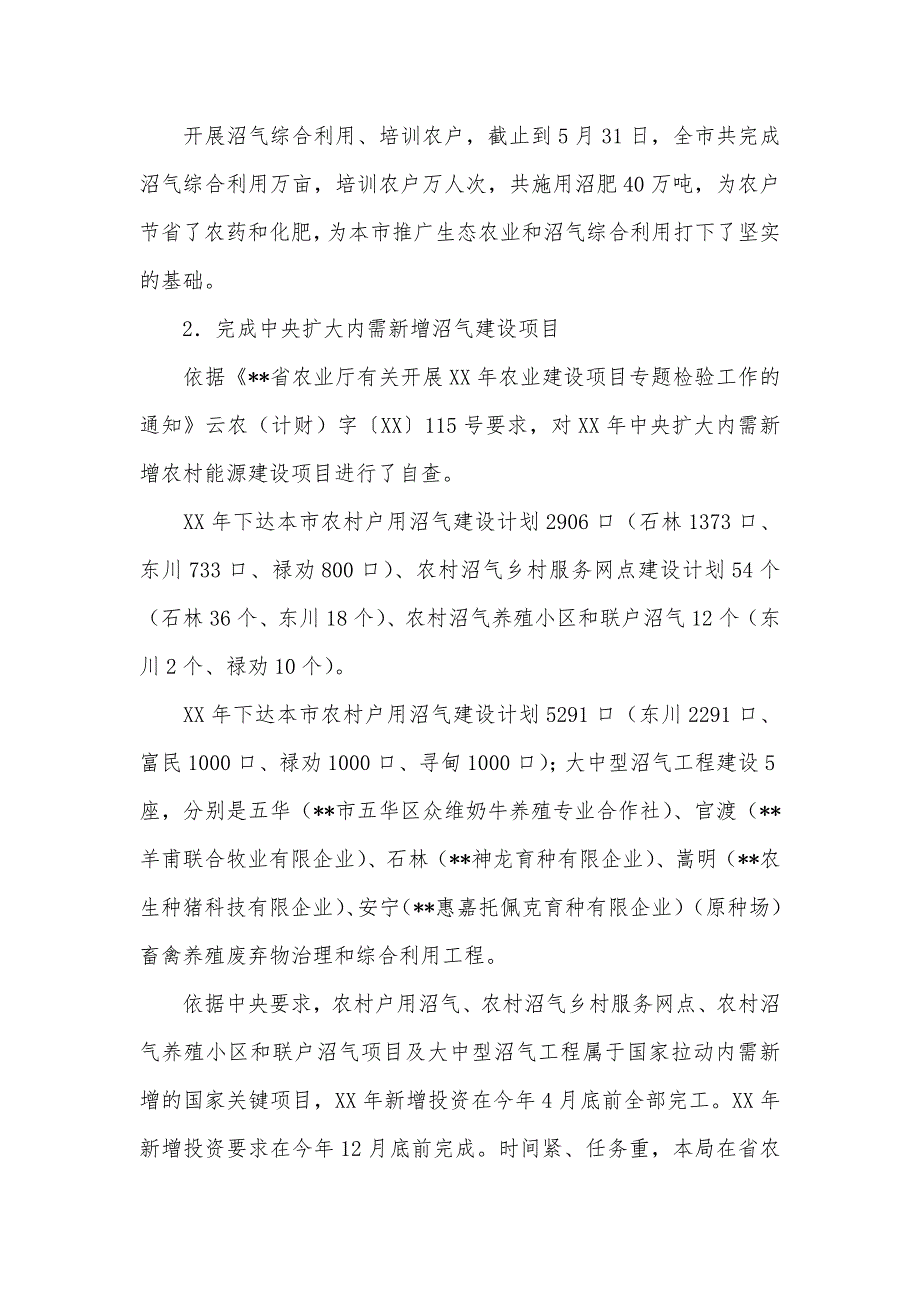 开展沼气综合利用、培训农户，截止到5月31日，全市共完成沼气综合利用万亩，培训农户万人次，共施用沼肥40万吨，为农户节省了农药和化肥，为本市推广生态农业和沼气综合利用打下了坚实的基础。

2．完成中央扩大内需新增沼气建设项目

依据《**省农业厅有关开展XX年农业建设项目专题检验工作的通知》云农（计财）字〔XX〕115号要求，对XX年中央扩大内需新增农村能源建设项目进行了自查。

XX年下达本市农村户用沼气建设计划2906口（石林1373口、东川733口、禄劝800口）、农村沼气乡村服务网点建设计划54个（石林36个、东川18个）、农村沼气养殖小区和联户沼气12个（东川2个、禄劝10个）。

XX年下达本市农村户用沼气建设计划5291口（东川2291口、富民1000口、禄劝1000口、寻甸1000口）；大中型沼气工程建设5座，分别是五华（**市五华区众维奶牛养殖专业合作社）、官渡（**羊甫联合牧业有限企业）、石林（**神龙育种有限企业）、嵩明（**农生种猪科技有限企业）、安宁（**惠嘉托佩克育种有限企业）（原种场）畜禽养殖废弃物治理和综合利用工程。

依据中央要求，农村户用沼气、农村沼气乡村服务网点、农村沼气养殖小区和联户沼气项目及大中型沼气工程属于国家拉动内需新增的国家关键项目，XX年新增投资在今年4月底前全部完工。XX年新增投资要求在今年12月底前完成。时间紧、任务重，本局在省农